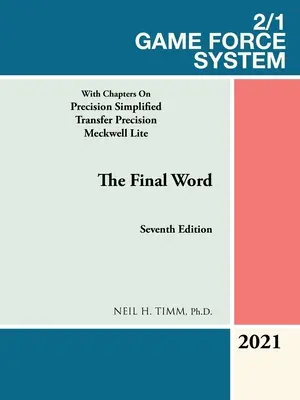 2/1
GAME FORCE
SYSTEM

With Chapters On
Precision Simplified
Transfer Precision
Meckwell Lite

The Final Word

Seventh Edition

NEIL H. TIMM, Ph.D.

2021